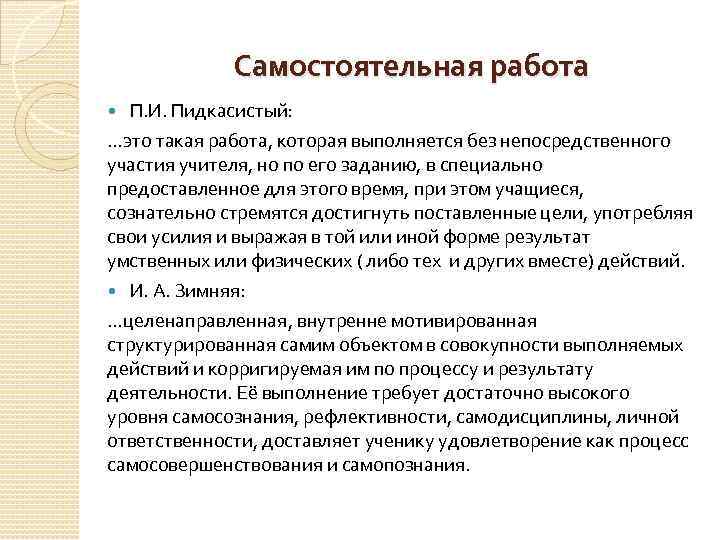 Самостоятельная работа

П.И. Пидкасистый:

...это такая работа, которая выполняется без непосредственного участия учителя, но по его заданию, в специально предоставленное для этого время, при этом учащиеся, сознательно стремятся достигнуть поставленные цели, употребляя свои усилия и выражая в той или иной форме результат умственных или физических ( либо тех и других вместе) действий.

И. А. Зимняя:

...целенаправленная, внутренне мотивированная структурированная самим объектом в совокупности выполняемых действий и корригируемая им по процессу и результату деятельности. Её выполнение требует достаточно высокого уровня самосознания, рефлективности, самодисциплины, личной ответственности, доставляет ученику удовлетворение как процесс самосовершенствования и самопознания.